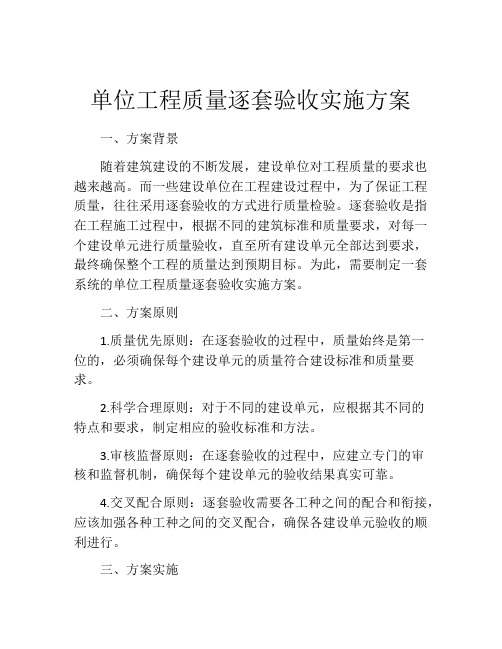 单位工程质量逐套验收实施方案

一、方案背景

随着建筑建设的不断发展，建设单位对工程质量的要求也越来越高。而一些建设单位在工程建设过程中，为了保证工程质量，往往采用逐套验收的方式进行质量检验。逐套验收是指在工程施工过程中，根据不同的建筑标准和质量要求，对每一个建设单元进行质量验收，直至所有建设单元全部达到要求，最终确保整个工程的质量达到预期目标。为此，需要制定一套系统的单位工程质量逐套验收实施方案。

二、方案原则

1.质量优先原则：在逐套验收的过程中，质量始终是第一位的，必须确保每个建设单元的质量符合建设标准和质量要求。

2.科学合理原则：对于不同的建设单元，应根据其不同的特点和要求，制定相应的验收标准和方法。

3.审核监督原则：在逐套验收的过程中，应建立专门的审核和监督机制，确保每个建设单元的验收结果真实可靠。

4.交叉配合原则：逐套验收需要各工种之间的配合和衔接，应该加强各种工种之间的交叉配合，确保各建设单元验收的顺利进行。

三、方案实施